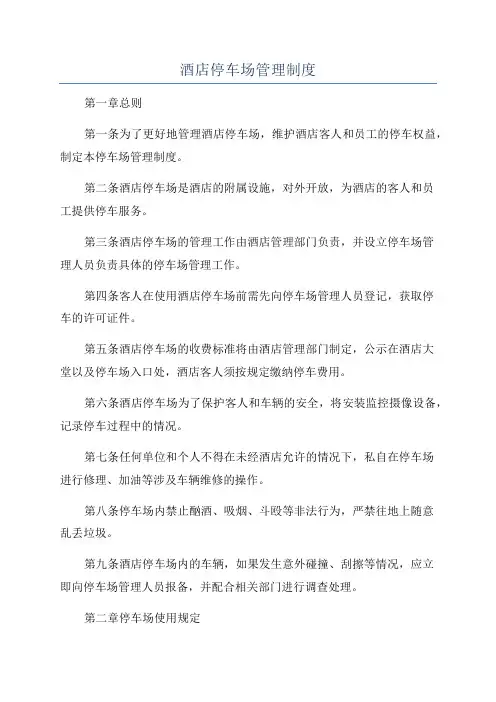 酒店停车场管理制度

第一章总则

第一条为了更好地管理酒店停车场，维护酒店客人和员工的停车权益，制定本停车场管理制度。

第二条酒店停车场是酒店的附属设施，对外开放，为酒店的客人和员工提供停车服务。

第三条酒店停车场的管理工作由酒店管理部门负责，并设立停车场管理人员负责具体的停车场管理工作。

第四条客人在使用酒店停车场前需先向停车场管理人员登记，获取停车的许可证件。

第五条酒店停车场的收费标准将由酒店管理部门制定，公示在酒店大堂以及停车场入口处，酒店客人须按规定缴纳停车费用。

第六条酒店停车场为了保护客人和车辆的安全，将安装监控摄像设备，记录停车过程中的情况。

第七条任何单位和个人不得在未经酒店允许的情况下，私自在停车场进行修理、加油等涉及车辆维修的操作。

第八条停车场内禁止酗酒、吸烟、斗殴等非法行为，严禁往地上随意乱丢垃圾。

第九条酒店停车场内的车辆，如果发生意外碰撞、刮擦等情况，应立即向停车场管理人员报备，并配合相关部门进行调查处理。

第二章停车场使用规定